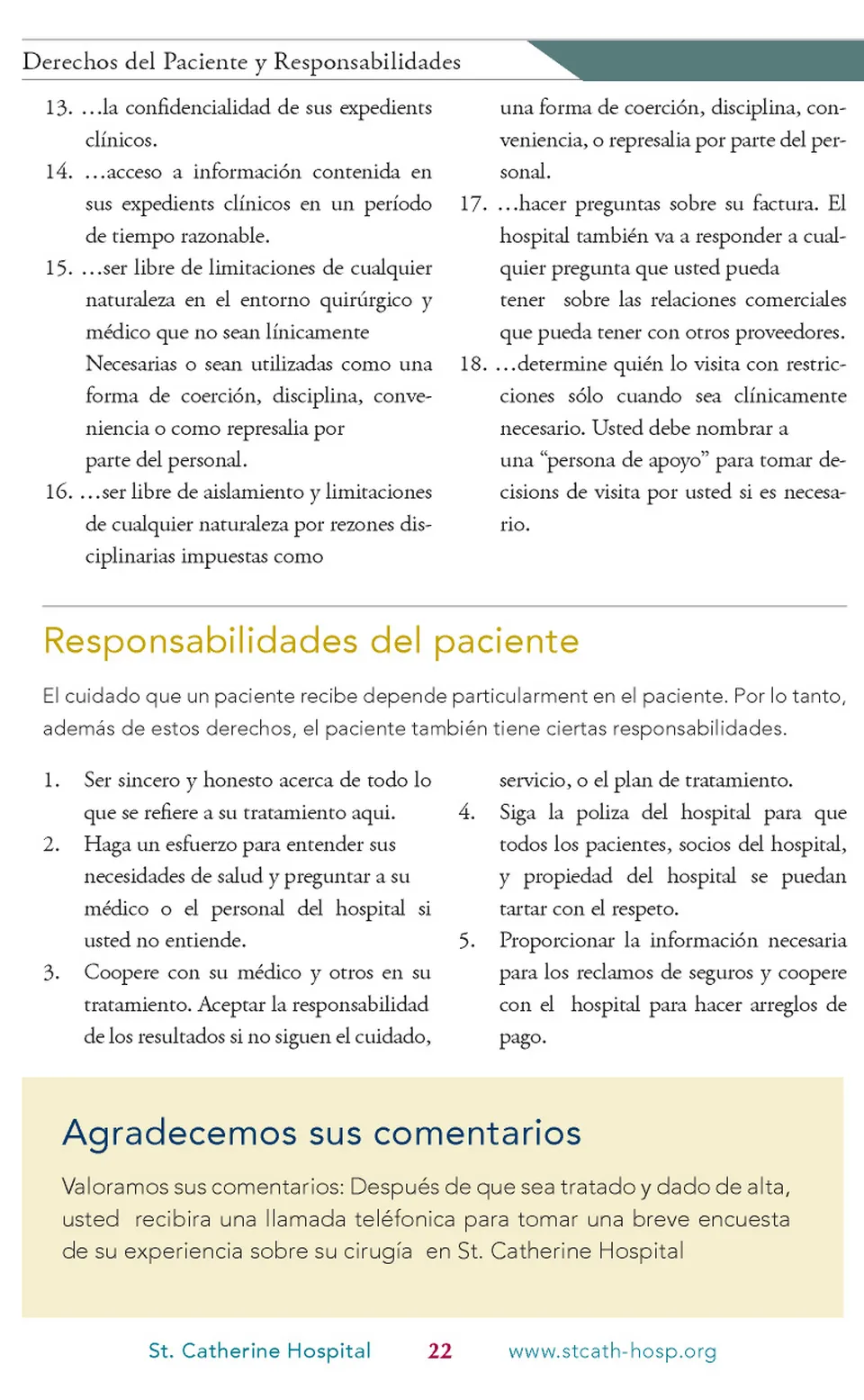 Derechos del Paciente y Responsabilidades

13. …la confidencialidad de sus expedients clínicos.

14. …acceso a información contenida en sus expedients clínicos en un período de tiempo razonable.

15. …ser libre de limitaciones de cualquier naturaleza en el entorno quirúrgico y médico que no sean línicamente Necesarias o sean utilizadas como una forma de coerción, disciplina, conveniencia o como represalia por parte del personal.

16. …ser libre de aislamiento y limitaciones de cualquier naturaleza por rezones disciplinarias impuestas como una forma de coerción, disciplina, conveniencia, o represalia por parte del personal.

17. …hacer preguntas sobre su factura. El hospital también va a responder a cualquier pregunta que usted pueda tener sobre las relaciones comerciales que pueda tener con otros proveedores.

18. …determine quién lo visita con restricciones sólo cuando sea clínicamente necesario. Usted debe nombrar a una “persona de apoyo” para tomar decisions de visita por usted si es necesario.

Responsabilidades del paciente

El cuidado que un paciente recibe depende particularment en el paciente. Por lo tanto, además de estos derechos, el paciente también tiene ciertas responsabilidades.

1. Ser sincero y honesto acerca de todo lo que se refiere a su tratamiento aqui.

2. Haga un esfuerzo para entender sus necesidades de salud y preguntar a su médico o el personal del hospital si usted no entiende.

3. Coopere con su médico y otros en su tratamiento. Aceptar la responsabilidad de los resultados si no siguen el cuidado, servicio, o el plan de tratamiento.

4. Siga la poliza del hospital para que todos los pacientes, socios del hospital, y propiedad del hospital se puedan tartar con el respeto.

5. Proporcionar la información necesaria para los reclamos de seguros y coopere con el hospital para hacer arreglos de pago.

Agradecemos sus comentarios

Valoramos sus comentarios: Después de que sea tratado y dado de alta, usted recibira una llamada teléfonica para tomar una breve encuesta de su experiencia sobre su cirugía en St. Catherine Hospital

St. Catherine Hospital 22 www.stcath-hosp.org